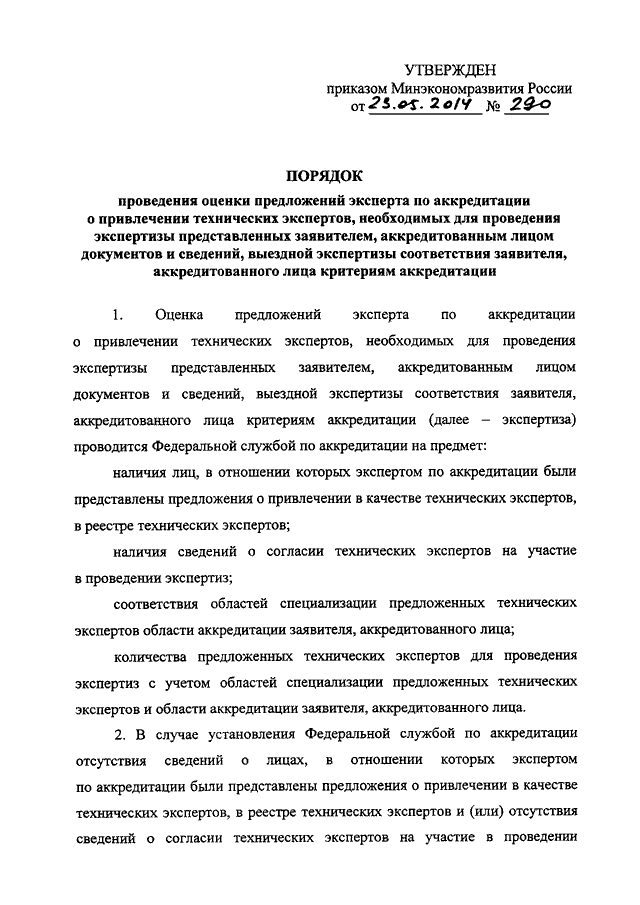 УТВЕРЖДЕН
приказом Минэкономразвития России
от 23.05.2014 № 290

ПОРЯДОК
проведения оценки предложений эксперта по аккредитации о привлечении технических экспертов, необходимых для проведения экспертизы представленных заявителем, аккредитованным лицом документов и сведений, выездной экспертизы соответствия заявителя, аккредитованного лица критериям аккредитации

1. Оценка предложений эксперта по аккредитации о привлечении технических экспертов, необходимых для проведения экспертизы представленных заявителем, аккредитованным лицом документов и сведений, выездной экспертизы соответствия заявителя, аккредитованного лица критериям аккредитации (далее – экспертиза) проводится Федеральной службой по аккредитации на предмет:

наличия лиц, в отношении которых экспертом по аккредитации были представлены предложения о привлечении в качестве технических экспертов, в реестре технических экспертов;

наличия сведений о согласии технических экспертов на участие в проведении экспертиз;

соответствия областей специализации предложенных технических экспертов области аккредитации заявителя, аккредитованного лица;

количества предложенных технических экспертов для проведения экспертиз с учетом областей специализации предложенных технических экспертов и области аккредитации заявителя, аккредитованного лица.

2. В случае установления Федеральной службой по аккредитации отсутствия сведений о лицах, в отношении которых экспертом по аккредитации были представлены предложения о привлечении в качестве технических экспертов, в реестре технических экспертов и (или) отсутствия сведений о согласии технических экспертов на участие в проведении